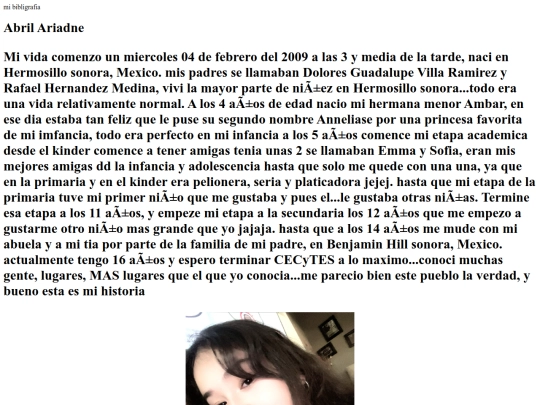 mi bibligrafia

Abril Ariadne

Mi vida comenzo un miercoles 04 de febrero del 2009 a las 3 y media de la tarde, naci en Hermosillo sonora, Mexico. mis padres se llamaban Dolores Guadalupe Villa Ramirez y Rafael Hernandez Medina, vivi la mayor parte de niÃ±ez en Hermosillo sonora...todo era una vida relativamente normal. A los 4 aÃ±os de edad nacio mi hermana menor Ambar, en ese dia estaba tan feliz que le puse su segundo nombre Anneliase por una princesa favorita de mi imfancia, todo era perfecto en mi infancia a los 5 aÃ±os comence mi etapa academica desde el kinder comence a tener amigas tenia unas 2 se llamaban Emma y Sofia, eran mis mejores amigas dd la infancia y adolescencia hasta que solo me quede con una una, ya que en la primaria y en el kinder era pelionera, seria y platicadora jejej. hasta que mi etapa de la primaria tuve mi primer niÃ±o que me gustaba y pues el...le gustaba otras niÃ±as. Termine esa etapa a los 11 aÃ±os, y empeze mi etapa a la secundaria los 12 aÃ±os que me empezo a gustarme otro niÃ±o mas grande que yo jajaja. hasta que a los 14 aÃ±os me mude con mi abuela y a mi tia por parte de la familia de mi padre, en Benjamin Hill sonora, Mexico. actualmente tengo 16 aÃ±os y espero terminar CECyTES a lo maximo...conoci muchas gente, lugares, MAS lugares que el que yo conocia...me parecio bien este pueblo la verdad, y bueno esta es mi historia